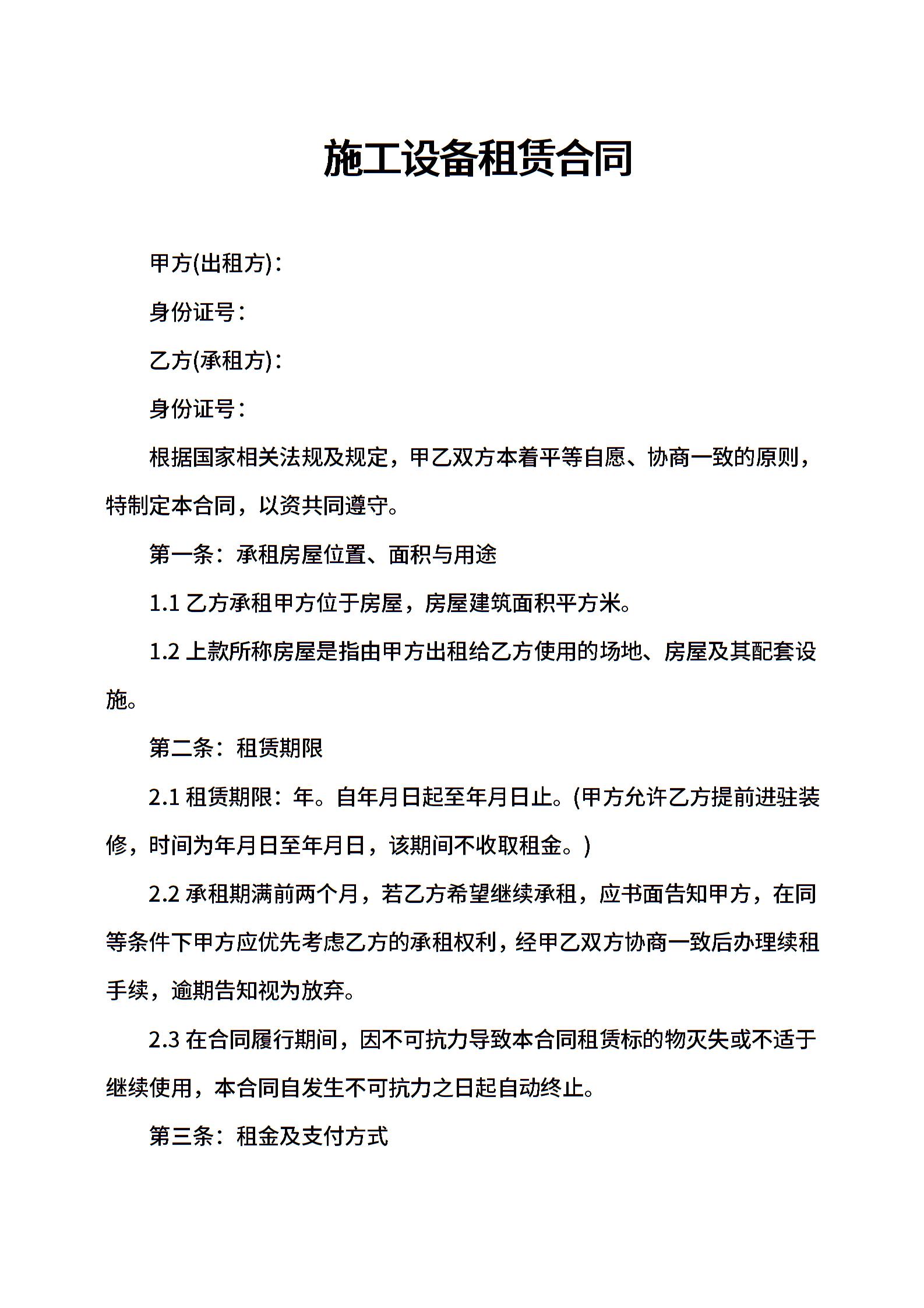 施工设备租赁合同

甲方(出租方)：

身份证号：

乙方(承租方)：

身份证号：

根据国家相关法规及规定，甲乙双方本着平等自愿、协商一致的原则，特制定本合同，以资共同遵守。

第一条：承租房屋位置、面积与用途

1.1 乙方承租甲方位于房屋，房屋建筑面积平方米。

1.2 上款所称房屋是指由甲方出租给乙方使用的场地、房屋及其配套设施。

第二条：租赁期限

2.1 租赁期限：年。自年月日起至年月日止。(甲方允许乙方提前进驻装修，时间为年月日至年月日，该期间不收取租金。)

2.2 承租期满前两个月，若乙方希望继续承租，应书面告知甲方，在同等条件下甲方应优先考虑乙方的承租权利，经甲乙双方协商一致后办理续租手续，逾期告知视为放弃。

2.3 在合同履行期间，因不可抗力导致本合同租赁标的物灭失或不适于继续使用，本合同自发生不可抗力之日起自动终止。

第三条：租金及支付方式